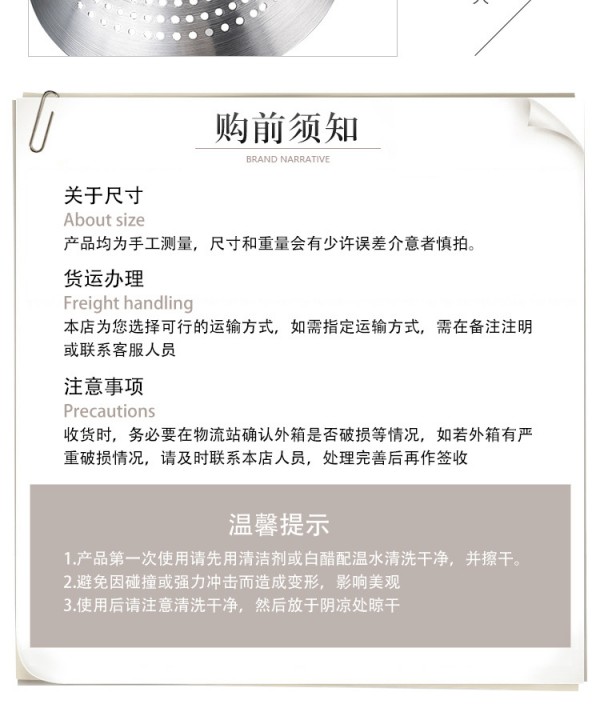 购前须知

BRAND NARRATIVE

关于尺寸

About size

产品均为手工测量，尺寸和重量会有少许误差介意者慎拍。

货运办理

Freight handling

本店为您选择可行的运输方式，如需指定运输方式，需在备注注明或联系客服人员

注意事项

Precautions

收货时，务必要在物流站确认外箱是否破损等情况，如若外箱有严重破损情况，请及时联系本店人员，处理完善后再作签收

温馨提示

1.产品第一次使用请先用清洁剂或白醋配温水清洗干净，并擦干。
2.避免因碰撞或强力冲击而造成变形，影响美观
3.使用后请注意清洗干净，然后放于阴凉处晾干